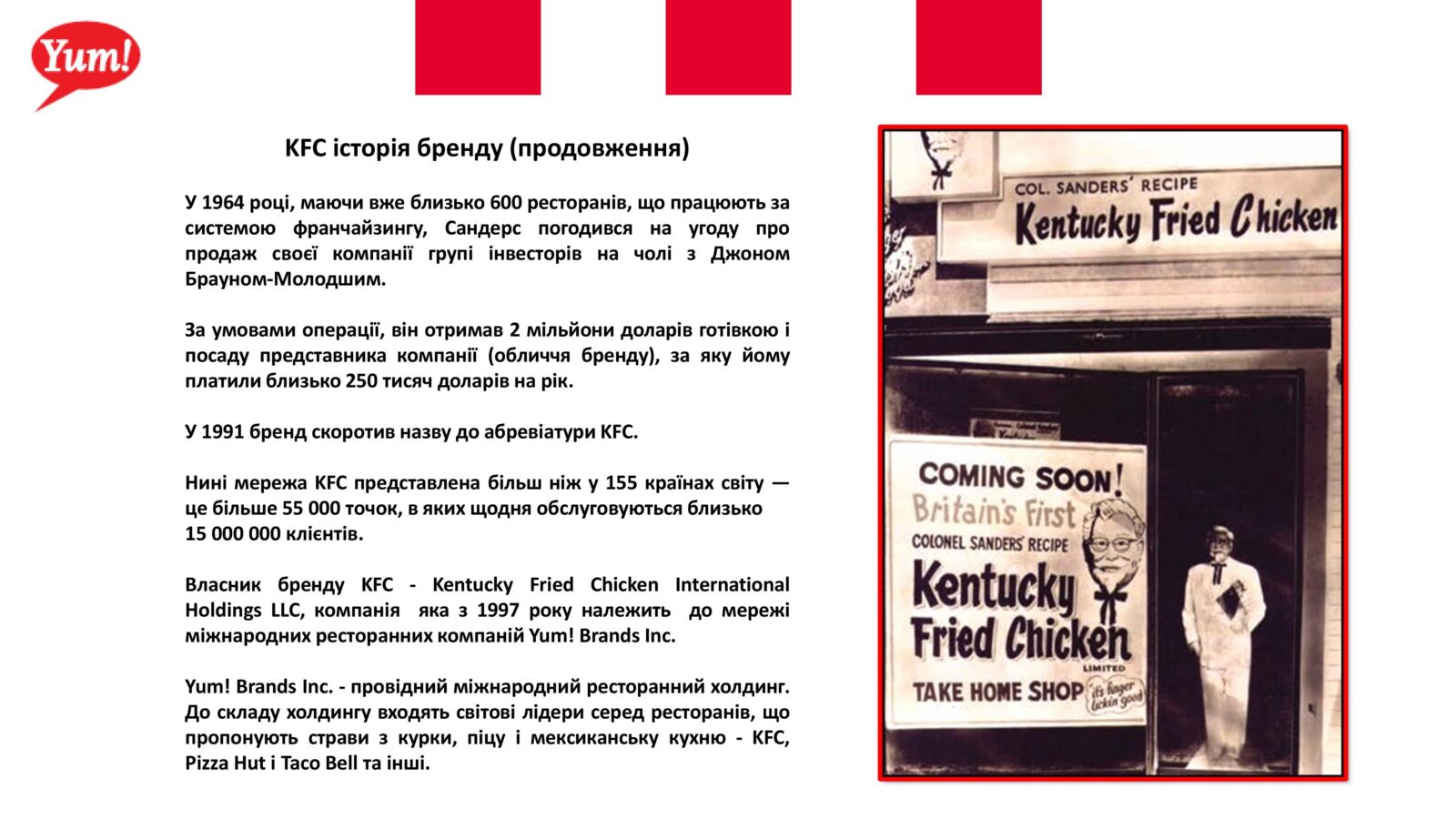 Yum!

KFC історія бренду (продовження)

У 1964 році, маючи вже близько 600 ресторанів, що працюють за системою франчайзингу, Сандерс погодився на угоду про продаж своєї компанії групі інвесторів на чолі з Джоном Брауном-Молодшим.

За умовами операції, він отримав 2 мільйони доларів готівкою і посаду представника компанії (обличчя бренду), за яку йому платили близько 250 тисяч доларів на рік.

У 1991 бренд скоротив назву до абревіатури KFC.

Нині мережа KFC представлена більш ніж у 155 країнах світу — це більше 55 000 точок, в яких щодня обслуговуються близько 15 000 000 клієнтів.

Власник бренду KFC - Kentucky Fried Chicken International Holdings LLC, компанія яка з 1997 року належить до мережі міжнародних ресторанних компаній Yum! Brands Inc.

Yum! Brands Inc. - провідний міжнародний ресторанний холдинг. До складу холдингу входять світові лідери серед ресторанів, що пропонують страви з курки, піцу і мексиканську кухню - KFC, Pizza Hut і Taco Bell та інші.

COL. SANDERS' RECIPE
Kentucky Fried Chicken

COMING SOON!
Britain's First
COLONEL SANDERS' RECIPE
Kentucky
Fried Chicken
LIMITED
TAKE HOME SHOP
it's finger lickin' good